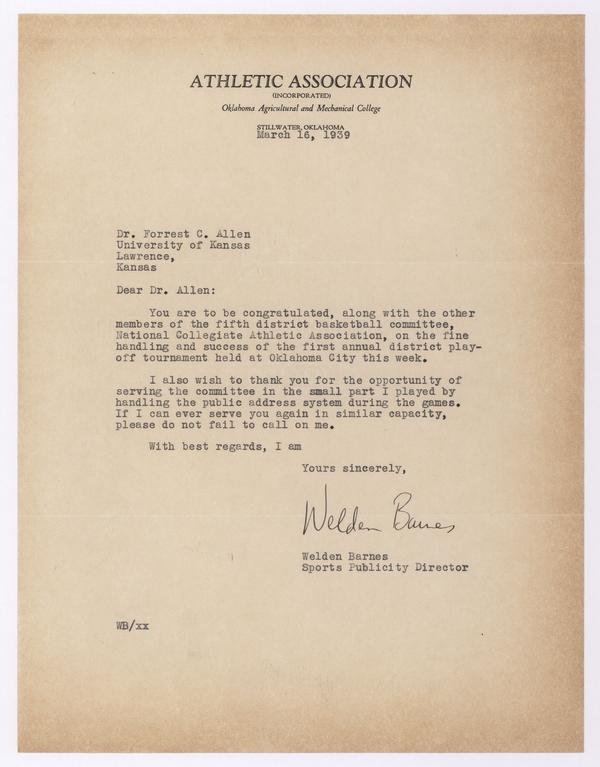 ATHLETIC ASSOCIATION
(INCORPORATED)
Oklahoma Agricultural and Mechanical College

STILLWATER, OKLAHOMA
March 16, 1939

Dr. Forrest C. Allen
University of Kansas
Lawrence,
Kansas

Dear Dr. Allen:

You are to be congratulated, along with the other members of the fifth district basketball committee, National Collegiate Athletic Association, on the fine handling and success of the first annual district play-off tournament held at Oklahoma City this week.

I also wish to thank you for the opportunity of serving the committee in the small part I played by handling the public address system during the games. If I can ever serve you again in similar capacity, please do not fail to call on me.

With best regards, I am

Yours sincerely,

Welden Barnes

Welden Barnes
Sports Publicity Director

WB/xx